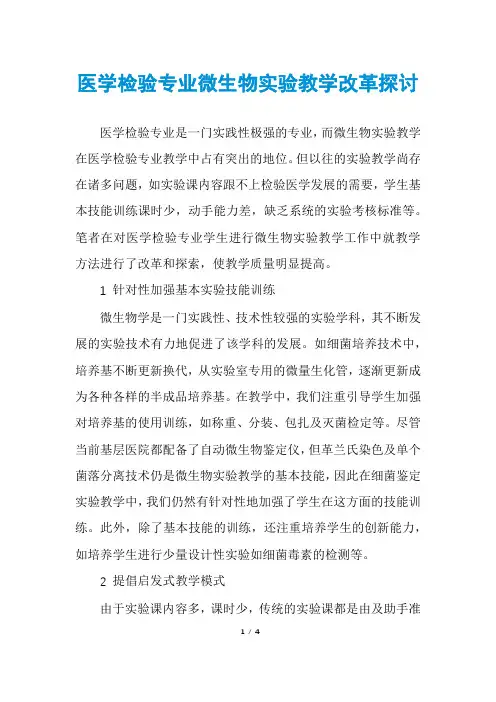 医学检验专业微生物实验教学改革探讨

医学检验专业是一门实践性极强的专业，而微生物实验教学在医学检验专业教学中占有突出的地位。但以往的实验教学尚存在诸多问题，如实验课内容跟不上检验医学发展的需要，学生基本技能训练课时少，动手能力差，缺乏系统的实验考核标准等。笔者在对医学检验专业学生进行微生物实验教学工作中就教学方法进行了改革和探索，使教学质量明显提高。

1 针对性加强基本实验技能训练

微生物学是一门实践性、技术性较强的实验学科，其不断发展的实验技术有力地促进了该学科的发展。如细菌培养技术中，培养基不断更新换代，从实验室专用的微量生化管，逐渐更新成为各种各样的半成品培养基。在教学中，我们注重引导学生加强对培养基的使用训练，如称重、分装、包扎及灭菌检定等。尽管当前基层医院都配备了自动微生物鉴定仪，但革兰氏染色及单个菌落分离技术仍是微生物实验教学的基本技能，因此在细菌鉴定实验教学中，我们仍然有针对性地加强了学生在这方面的技能训练。此外，除了基本技能的训练，还注重培养学生的创新能力，如培养学生进行少量设计性实验如细菌毒素的检测等。

2 提倡启发式教学模式

由于实验课内容多，课时少，传统的实验课都是由及助手准

1 / 4